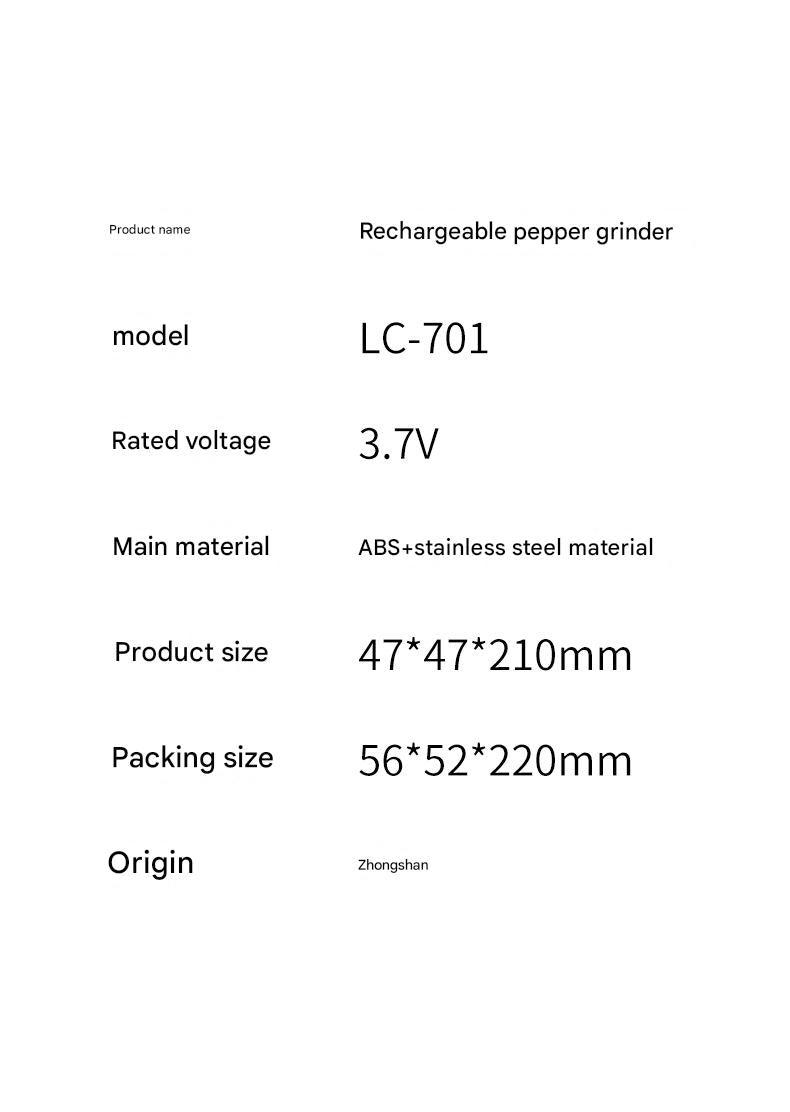 Product name Rechargeable pepper grinder

model LC-701

Rated voltage 3.7V

Main material ABS+stainless steel material

Product size 47*47*210mm

Packing size 56*52*220mm

Origin Zhongshan